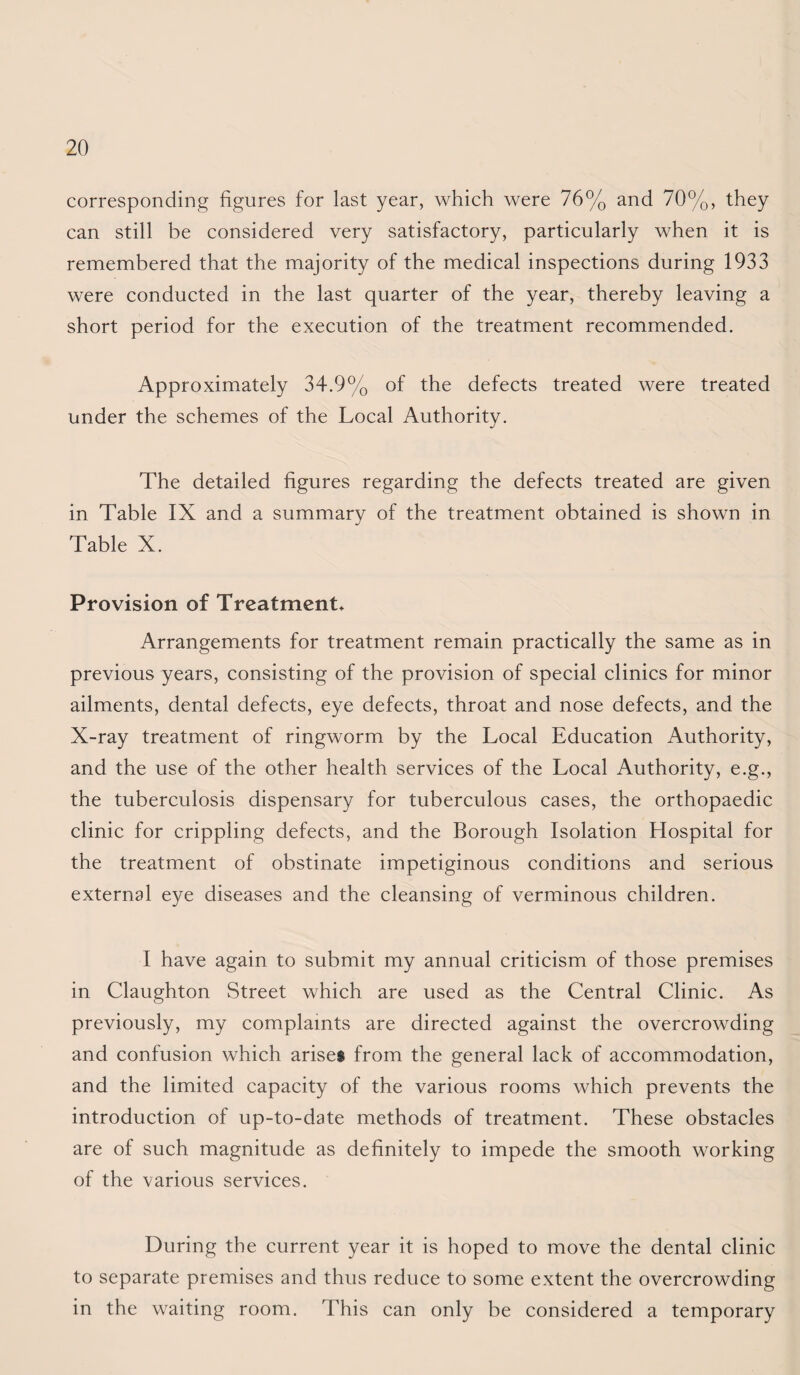 20

corresponding figures for last year, which were 76% and 70%, they can still be considered very satisfactory, particularly when it is remembered that the majority of the medical inspections during 1933 were conducted in the last quarter of the year, thereby leaving a short period for the execution of the treatment recommended.

Approximately 34.9% of the defects treated were treated under the schemes of the Local Authority.

The detailed figures regarding the defects treated are given in Table IX and a summary of the treatment obtained is shown in Table X.

Provision of Treatment.

Arrangements for treatment remain practically the same as in previous years, consisting of the provision of special clinics for minor ailments, dental defects, eye defects, throat and nose defects, and the X-ray treatment of ringworm by the Local Education Authority, and the use of the other health services of the Local Authority, e.g., the tuberculosis dispensary for tuberculous cases, the orthopaedic clinic for crippling defects, and the Borough Isolation Hospital for the treatment of obstinate impetiginous conditions and serious external eye diseases and the cleansing of verminous children.

I have again to submit my annual criticism of those premises in Claughton Street which are used as the Central Clinic. As previously, my complaints are directed against the overcrowding and confusion which arises from the general lack of accommodation, and the limited capacity of the various rooms which prevents the introduction of up-to-date methods of treatment. These obstacles are of such magnitude as definitely to impede the smooth working of the various services.

During the current year it is hoped to move the dental clinic to separate premises and thus reduce to some extent the overcrowding in the waiting room. This can only be considered a temporary